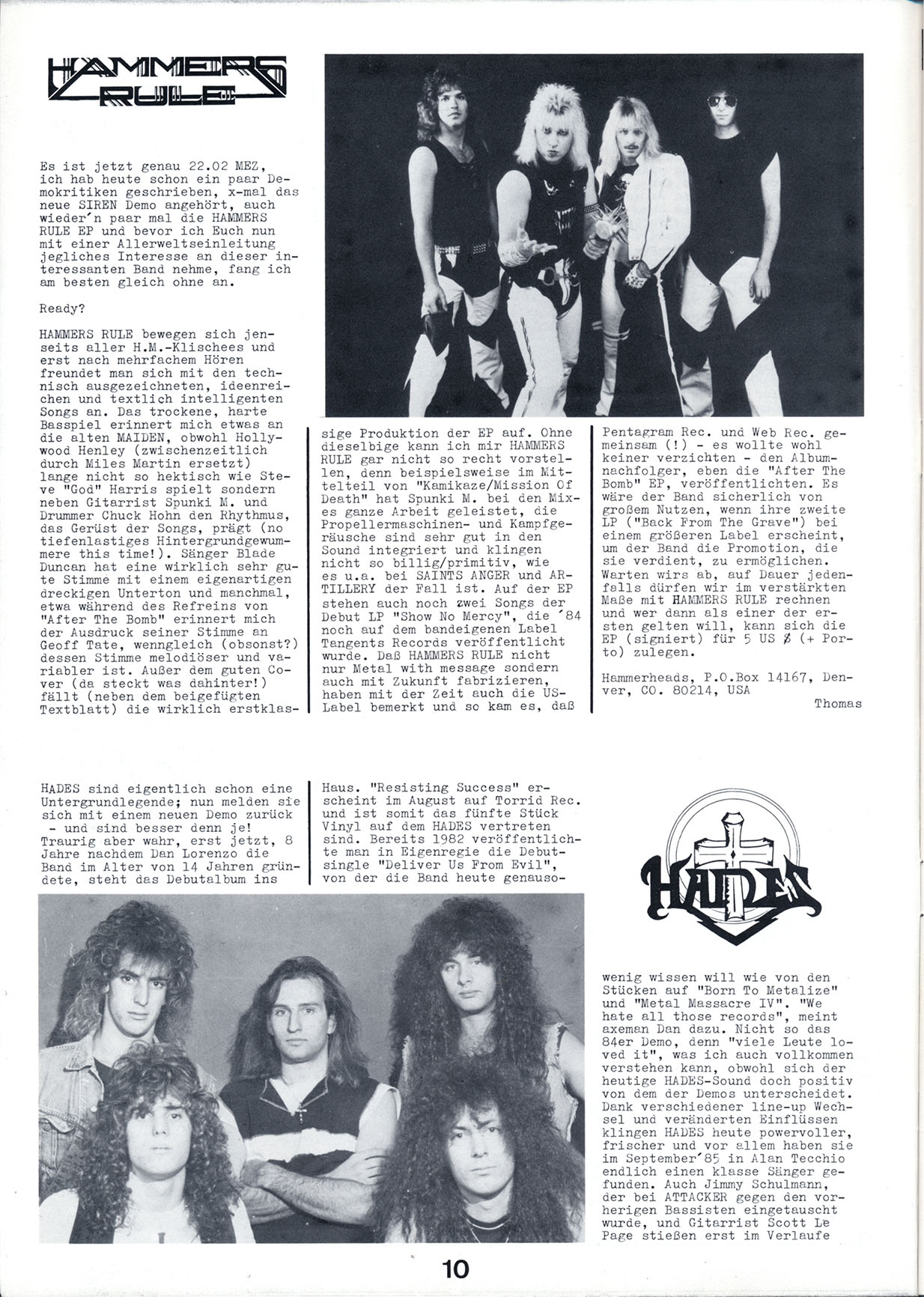 HAMMERS RULE

Es ist jetzt genau 22.02 MEZ, ich hab heute schon ein paar Demokritiken geschrieben, x-mal das neue SIREN Demo angehört, auch wieder'n paar mal die HAMMERS RULE EP und bevor ich Euch nun mit einer Allerweltseinleitung jegliches Interesse an dieser interessanten Band nehme, fang ich am besten gleich ohne an.

Ready?

HAMMERS RULE bewegen sich jenseits aller H.M.-Klischees und erst nach mehrfachem Hören freundet man sich mit den technisch ausgezeichneten, ideenreichen und textlich intelligenten Songs an. Das trockene, harte Basspiel erinnert mich etwas an die alten MAIDEN, obwohl Hollywood Henley (zwischenzeitlich durch Miles Martin ersetzt) lange nicht so hektisch wie Steve "God" Harris spielt sondern neben Gitarrist Spunki M. und Drummer Chuck Hohn den Rhythmus, das Gerüst der Songs, prägt (no tiefenlastiges Hintergrundgewummere this time!). Sänger Blade Duncan hat eine wirklich sehr gute Stimme mit einem eigenartigen dreckigen Unterton und manchmal, etwa während des Refreins von "After The Bomb" erinnert mich der Ausdruck seiner Stimme an Geoff Tate, wenngleich (obsonst?) dessen Stimme melodiöser und variabler ist. Außer dem guten Cover (da steckt was dahinter!) fällt (neben dem beigefügten Textblatt) die wirklich erstklassige Produktion der EP auf. Ohne dieselbige kann ich mir HAMMERS RULE gar nicht so recht vorstellen, denn beispielsweise im Mittelteil von "Kamikaze/Mission Of Death" hat Spunki M. bei den Mixes ganze Arbeit geleistet, die Propellermaschinen- und Kampfgeräusche sind sehr gut in den Sound integriert und klingen nicht so billig/primitiv, wie es u.a. bei SAINTS ANGER und ARTILLERY der Fall ist. Auf der EP stehen auch noch zwei Songs der Debut LP "Show No Mercy", die '84 noch auf dem bandeigenen Label Tangents Records veröffentlicht wurde. Daß HAMMERS RULE nicht nur Metal with message sondern auch mit Zukunft fabrizieren, haben mit der Zeit auch die US-Label bemerkt und so kam es, daß Pentagram Rec. und Web Rec. gemeinsam (!) - es wollte wohl keiner verzichten - den Albumnachfolger, eben die "After The Bomb" EP, veröffentlichten. Es wäre der Band sicherlich von großem Nutzen, wenn ihre zweite LP ("Back From The Grave") bei einem größeren Label erscheint, um der Band die Promotion, die sie verdient, zu ermöglichen. Warten wirs ab, auf Dauer jedenfalls dürfen wir im verstärkten Maße mit HAMMERS RULE rechnen und wer dann als einer der ersten gelten will, kann sich die EP (signiert) für 5 US $ (+ Porto) zulegen.

Hammerheads, P.O.Box 14167, Denver, CO. 80214, USA

Thomas

HADES sind eigentlich schon eine Untergrundlegende; nun melden sie sich mit einem neuen Demo zurück - und sind besser denn je! Traurig aber wahr, erst jetzt, 8 Jahre nachdem Dan Lorenzo die Band im Alter von 14 Jahren gründete, steht das Debutalbum ins Haus. "Resisting Success" erscheint im August auf Torrid Rec. und ist somit das fünfte Stück Vinyl auf dem HADES vertreten sind. Bereits 1982 veröffentlichte man in Eigenregie die Debutsingle "Deliver Us From Evil", von der die Band heute genausowenig wissen will wie von den Stücken auf "Born To Metalize" und "Metal Massacre IV". "We hate all those records", meint axeman Dan dazu. Nicht so das 84er Demo, denn "viele Leute loved it", was ich auch vollkommen verstehen kann, obwohl sich der heutige HADES-Sound doch positiv von dem der Demos unterscheidet. Dank verschiedener line-up Wechsel und veränderten Einflüssen klingen HADES heute powervoller, frischer und vor allem haben sie im September'85 in Alan Tecchio endlich einen klasse Sänger gefunden. Auch Jimmy Schulmann, der bei ATTACKER gegen den vorherigen Bassisten eingetauscht wurde, und Gitarrist Scott Le Page stießen erst im Verlaufe

HADES

10